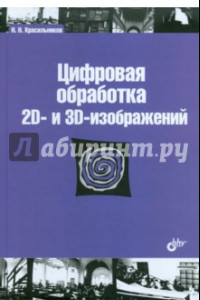 Н. Н. Красильников

Цифровая обработка 2D- и 3D-изображений

Лабиринт.ру

bhv